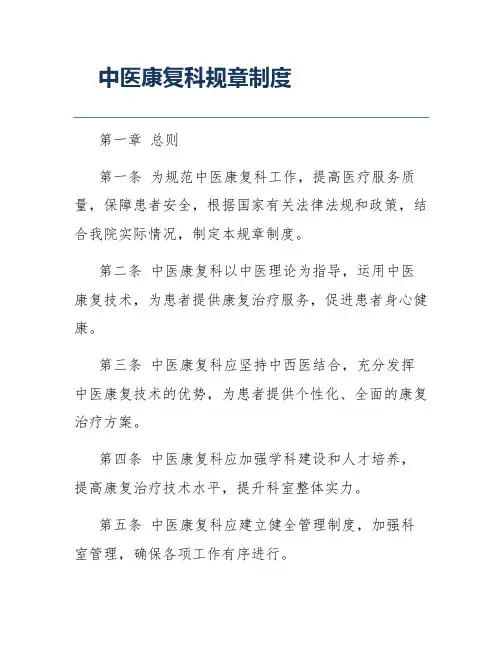 中医康复科规章制度

第一章 总则

第一条 为规范中医康复科工作，提高医疗服务质量，保障患者安全，根据国家有关法律法规和政策，结合我院实际情况，制定本规章制度。

第二条 中医康复科以中医理论为指导，运用中医康复技术，为患者提供康复治疗服务，促进患者身心健康。

第三条 中医康复科应坚持中西医结合，充分发挥中医康复技术的优势，为患者提供个性化、全面的康复治疗方案。

第四条 中医康复科应加强学科建设和人才培养，提高康复治疗技术水平，提升科室整体实力。

第五条 中医康复科应建立健全管理制度，加强科室管理，确保各项工作有序进行。